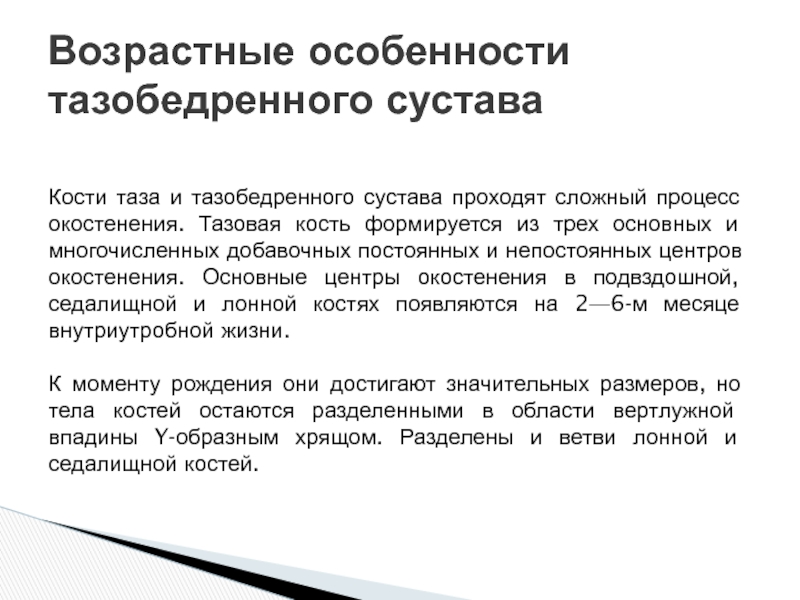 Возрастные особенности тазобедренного сустава

Кости таза и тазобедренного сустава проходят сложный процесс окостенения. Тазовая кость формируется из трех основных и многочисленных добавочных постоянных и непостоянных центров окостенения. Основные центры окостенения в подвздошной, седалищной и лонной костях появляются на 2—6-м месяце внутриутробной жизни.

К моменту рождения они достигают значительных размеров, но тела костей остаются разделенными в области вертлужной впадины Y-образным хрящом. Разделены и ветви лонной и седалищной костей.